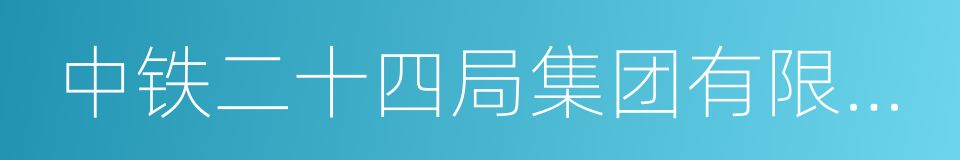 中铁二十四局集团有限...